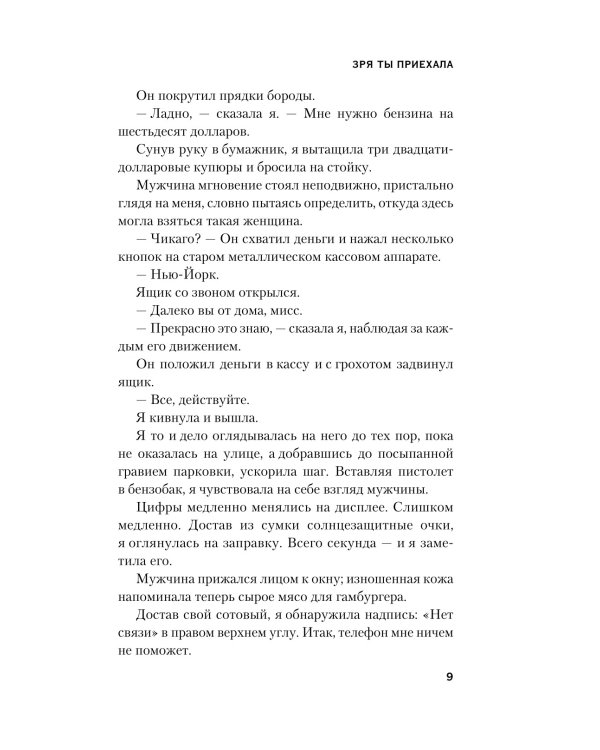 ЗРЯ ТЫ ПРИЕХАЛА

Он покрутил прядки бороды.

— Ладно, — сказала я. — Мне нужно бензина на шестьдесят долларов.

Сунув руку в бумажник, я вытащила три двадцатидолларовые купюры и бросила на стойку.

Мужчина мгновение стоял неподвижно, пристально глядя на меня, словно пытаясь определить, откуда здесь могла взяться такая женщина.

— Чикаго? — Он схватил деньги и нажал несколько кнопок на старом металлическом кассовом аппарате.

— Нью-Йорк.

Ящик со звоном открылся.

— Далеко вы от дома, мисс.

— Прекрасно это знаю, — сказала я, наблюдая за каждым его движением.

Он положил деньги в кассу и с грохотом задвинул ящик.

— Все, действуйте.

Я кивнула и вышла.

Я то и дело оглядывалась на него до тех пор, пока не оказалась на улице, а добравшись до посыпанной гравием парковки, ускорила шаг. Вставляя пистолет в бензобак, я чувствовала на себе взгляд мужчины.

Цифры медленно менялись на дисплее. Слишком медленно. Достав из сумки солнцезащитные очки, я оглянулась на заправку. Всего секунда — и я заметила его.

Мужчина прижался лицом к окну; изношенная кожа напоминала теперь сырое мясо для гамбургера.

Достав свой сотовый, я обнаружила надпись: «Нет связи» в правом верхнем углу. Итак, телефон мне ничем не поможет.

9